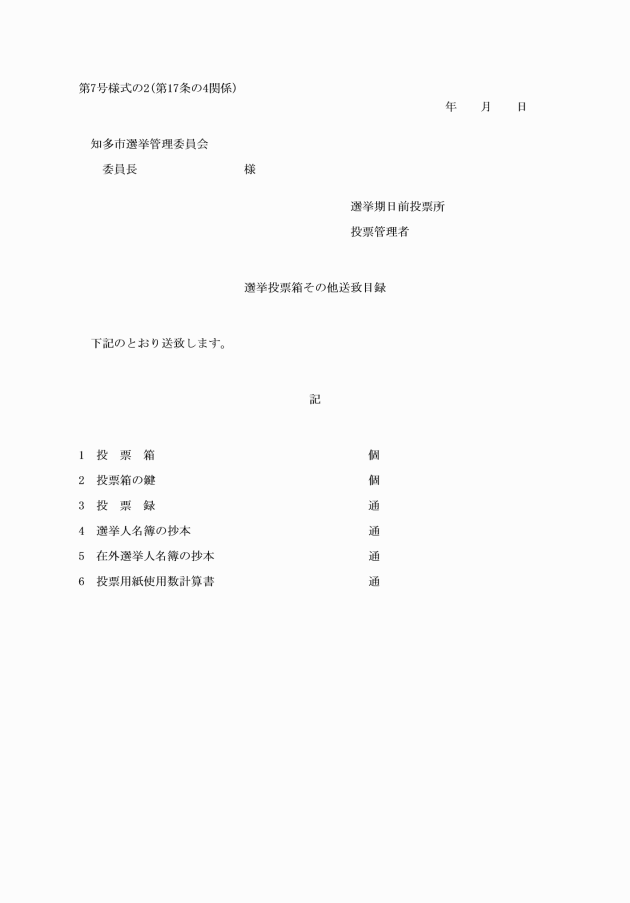 第7号様式の2(第17条の4関係)

年　月　日

知多市選挙管理委員会
委員長　　　　　　様

選挙期日前投票所
投票管理者

選挙投票箱その他送致目録

下記のとおり送致します。

記

1　投　票　箱　　　個
2　投票箱の鍵　　　個
3　投　票　録　　　通
4　選挙人名簿の抄本　　　通
5　在外選挙人名簿の抄本　　　通
6　投票用紙使用数計算書　　　通